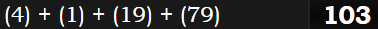 (4) + (1) + (19) + (79)

103